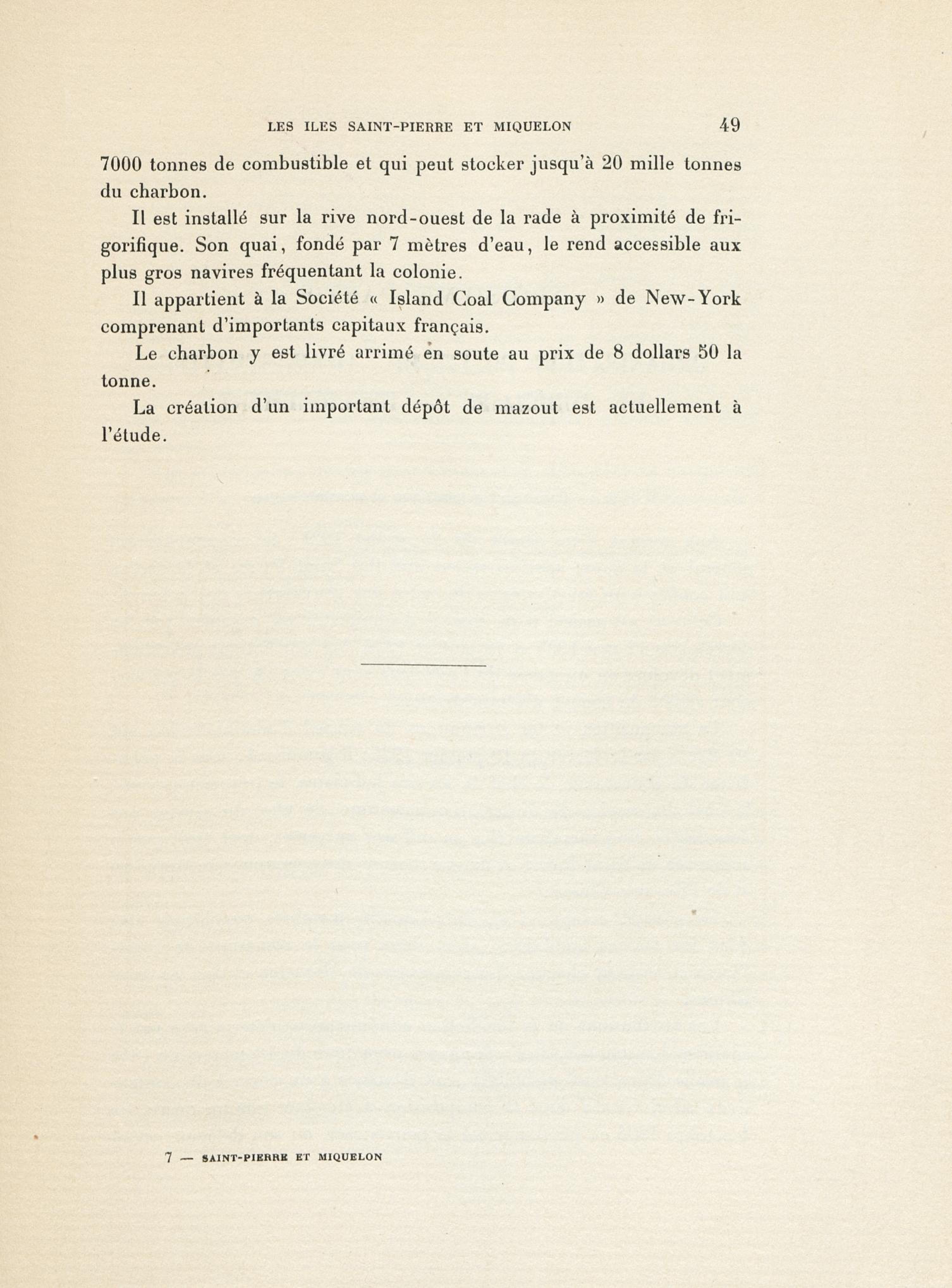 LES ILES SAINT-PIERRE ET MIQUELON 49

7000 tonnes de combustible et qui peut stocker jusqu'à 20 mille tonnes du charbon.

Il est installé sur la rive nord-ouest de la rade à proximité de frigorifique. Son quai, fondé par 7 mètres d'eau, le rend accessible aux plus gros navires fréquentant la colonie.

Il appartient à la Société « Island Coal Company » de New-York comprenant d'importants capitaux français.

Le charbon y est livré arrimé en soute au prix de 8 dollars 50 la tonne.

La création d'un important dépôt de mazout est actuellement à l'étude.

7 — SAINT-PIERRE ET MIQUELON